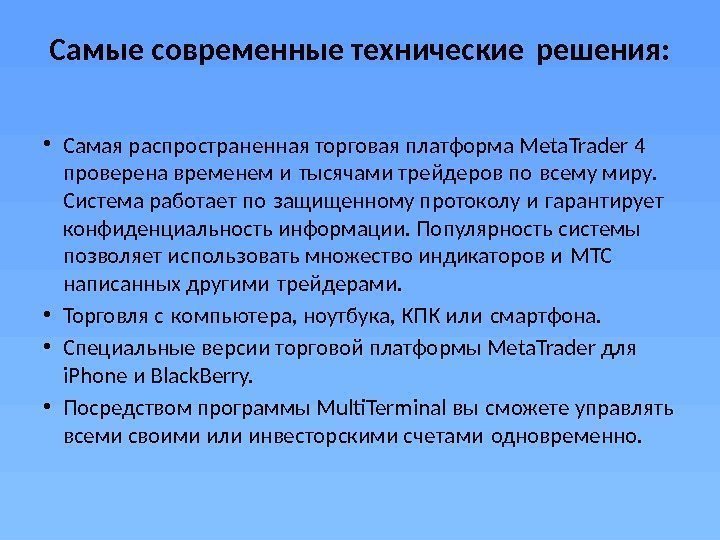 Самые современные технические решения:

• Самая распространенная торговая платформа MetaTrader 4 проверена временем и тысячами трейдеров по всему миру. Система работает по защищенному протоколу и гарантирует конфиденциальность информации. Популярность системы позволяет использовать множество индикаторов и МТС написанных другими трейдерами.
• Торговля с компьютера, ноутбука, КПК или смартфона.
• Специальные версии торговой платформы MetaTrader для iPhone и BlackBerry.
• Посредством программы MultiTerminal вы сможете управлять всеми своими или инвесторскими счетами одновременно.